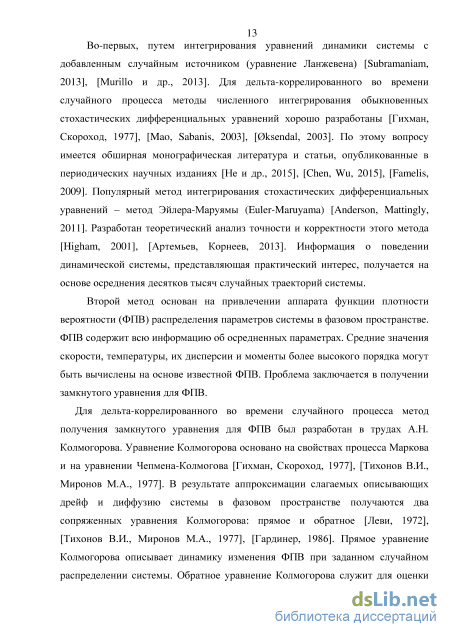 13

Во-первых, путем интегрирования уравнений динамики системы с добавленным случайным источником (уравнение Ланжевена) [Subramaniam, 2013], [Murillo и др., 2013]. Для дельта-коррелированного во времени случайного процесса методы численного интегрирования обыкновенных стохастических дифференциальных уравнений хорошо разработаны [Гихман, Скороход, 1977], [Mao, Sabanis, 2003], [Øksendal, 2003]. По этому вопросу имеется обширная монографическая литература и статьи, опубликованные в периодических научных изданиях [He и др., 2015], [Chen, Wu, 2015], [Famelis, 2009]. Популярный метод интегрирования стохастических дифференциальных уравнений – метод Эйлера-Маруямы (Euler-Maruyama) [Anderson, Mattingly, 2011]. Разработан теоретический анализ точности и корректности этого метода [Higham, 2001], [Артемьев, Корнеев, 2013]. Информация о поведении динамической системы, представляющая практический интерес, получается на основе осреднения десятков тысяч случайных траекторий системы.

Второй метод основан на привлечении аппарата функции плотности вероятности (ФПВ) распределения параметров системы в фазовом пространстве. ФПВ содержит всю информацию об осредненных параметрах. Средние значения скорости, температуры, их дисперсии и моменты более высокого порядка могут быть вычислены на основе известной ФПВ. Проблема заключается в получении замкнутого уравнения для ФПВ.

Для дельта-коррелированного во времени случайного процесса метод получения замкнутого уравнения для ФПВ был разработан в трудах А.Н. Колмогорова. Уравнение Колмогорова основано на свойствах процесса Маркова и на уравнении Чепмена-Колмогова [Гихман, Скороход, 1977], [Тихонов В.И., Миронов М.А., 1977]. В результате аппроксимации слагаемых описывающих дрейф и диффузию системы в фазовом пространстве получаются два сопряженных уравнения Колмогорова: прямое и обратное [Леви, 1972], [Тихонов В.И., Миронов М.А., 1977], [Гардинер, 1986]. Прямое уравнение Колмогорова описывает динамику изменения ФПВ при заданном случайном распределении системы. Обратное уравнение Колмогорова служит для оценки

dsLib.net
библиотека диссертаций